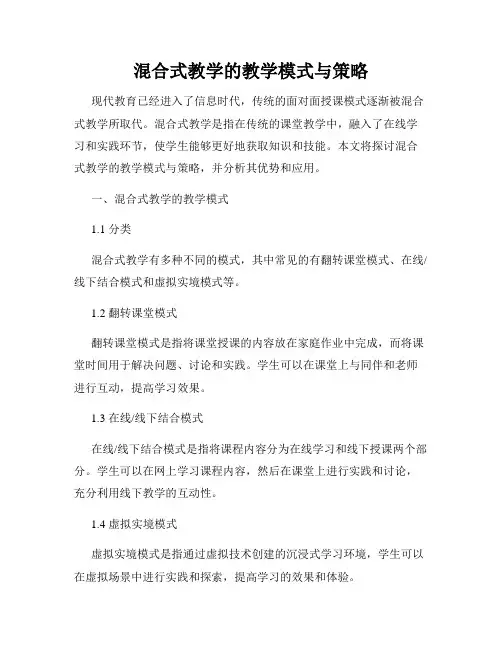 混合式教学的教学模式与策略

现代教育已经进入了信息时代，传统的面对面授课模式逐渐被混合式教学所取代。混合式教学是指在传统的课堂教学中，融入了在线学习和实践环节，使学生能够更好地获取知识和技能。本文将探讨混合式教学的教学模式与策略，并分析其优势和应用。

一、混合式教学的教学模式

1.1 分类

混合式教学有多种不同的模式，其中常见的有翻转课堂模式、在线/线下结合模式和虚拟实境模式等。

1.2 翻转课堂模式

翻转课堂模式是指将课堂授课的内容放在家庭作业中完成，而将课堂时间用于解决问题、讨论和实践。学生可以在课堂上与同伴和老师进行互动，提高学习效果。

1.3 在线/线下结合模式

在线/线下结合模式是指将课程内容分为在线学习和线下授课两个部分。学生可以在网上学习课程内容，然后在课堂上进行实践和讨论，充分利用线下教学的互动性。

1.4 虚拟实境模式

虚拟实境模式是指通过虚拟技术创建的沉浸式学习环境，学生可以在虚拟场景中进行实践和探索，提高学习的效果和体验。